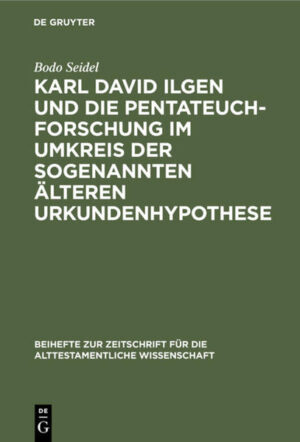 DE GRUYTER

Bodo Seidel

KARL DAVID ILGEN UND DIE PENTATEUCHFORSCHUNG IM UMKREIS DER SOGENANNTEN ÄLTEREN URKUNDENHYPOTHESE

BEIHEFTE ZUR ZEITSCHRIFT FÜR DIE ALTTESTAMENTLICHE WISSENSCHAFT

DE G